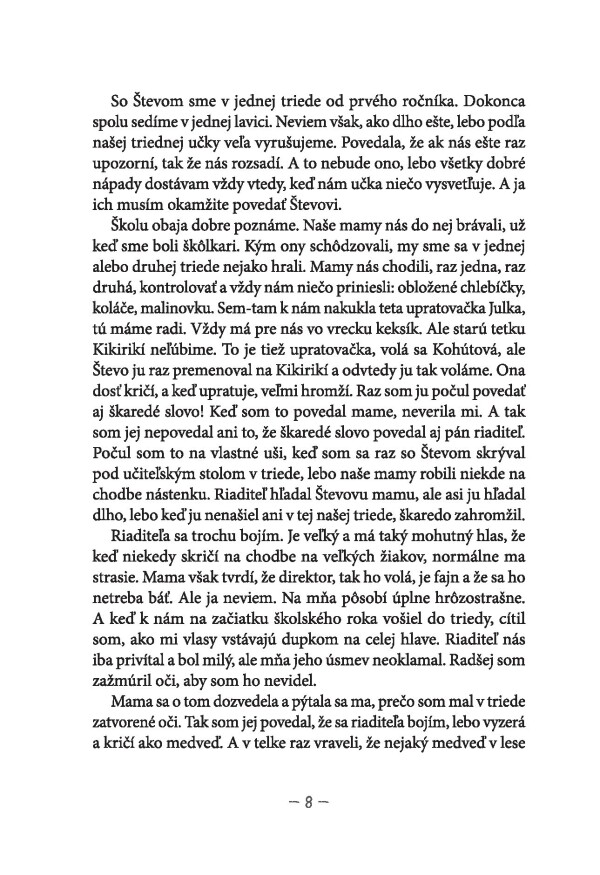 So Števom sme v jednej triede od prvého ročníka. Dokonca spolu sedíme v jednej lavici. Neviem však, ako dlho ešte, lebo podľa našej triednej učky veľa vyrušujeme. Povedala, že ak nás ešte raz upozorní, tak že nás rozsadí. A to nebude ono, lebo všetky dobré nápady dostávam vždy vtedy, keď nám učka niečo vysvetľuje. A ja ich musím okamžite povedať Števovi.

Školu obaja dobre poznáme. Naše mamy nás do nej brávali, už keď sme boli škôlkari. Kým ony schôdzovali, my sme sa v jednej alebo druhej triede nejako hrali. Mamy nás chodili, raz jedna, raz druhá, kontrolovať a vždy nám niečo priniesli: obložené chlebíčky, koláče, malinovku. Sem-tam k nám nakukla teta upratovačka Julka, tú máme radi. Vždy má pre nás vo vrecku keksík. Ale starú tetku Kikirikí neľúbime. To je tiež upratovačka, volá sa Kohútová, ale Števo ju raz premenoval na Kikirikí a odvtedy ju tak voláme. Ona dosť kričí, a keď upratuje, veľmi hromží. Raz som ju počul povedať aj škaredé slovo! Keď som to povedal mame, neverila mi. A tak som jej nepovedal ani to, že škaredé slovo povedal aj pán riaditeľ. Počul som to na vlastné uši, keď som sa raz so Števom skrýval pod učiteľským stolom v triede, lebo naše mamy robili niekde na chodbe nástenku. Riaditeľ hľadal Števovu mamu, ale asi ju hľadal dlho, lebo keď ju nenašiel ani v tej našej triede, škaredo zahromžil.

Riaditeľa sa trochu bojím. Je veľký a má taký mohutný hlas, že keď niekedy skričí na chodbe na veľkých žiakov, normálne ma strasie. Mama však tvrdí, že direktor, tak ho volá, je fajn a že sa ho netreba báť. Ale ja neviem. Na mňa pôsobí úplne hrôzostrašne. A keď k nám na začiatku školského roka vošiel do triedy, cítil som, ako mi vlasy vstávajú dupkom na celej hlave. Riaditeľ nás iba privítal a bol milý, ale mňa jeho úsmev neoklamal. Radšej som zažmúril oči, aby som ho nevidel.

Mama sa o tom dozvedela a pýtala sa ma, prečo som mal v triede zatvorené oči. Tak som jej povedal, že sa riaditeľa bojím, lebo vyzerá a kričí ako medveď. A v telke raz vraveli, že nejaký medveď v lese

– 8 –